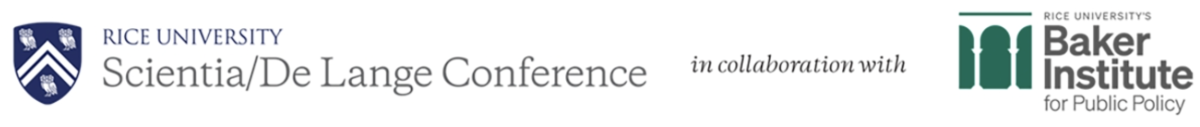 RICE UNIVERSITY
Scientia/De Lange Conference

in collaboration with

RICE UNIVERSITY'S
Baker Institute
for Public Policy